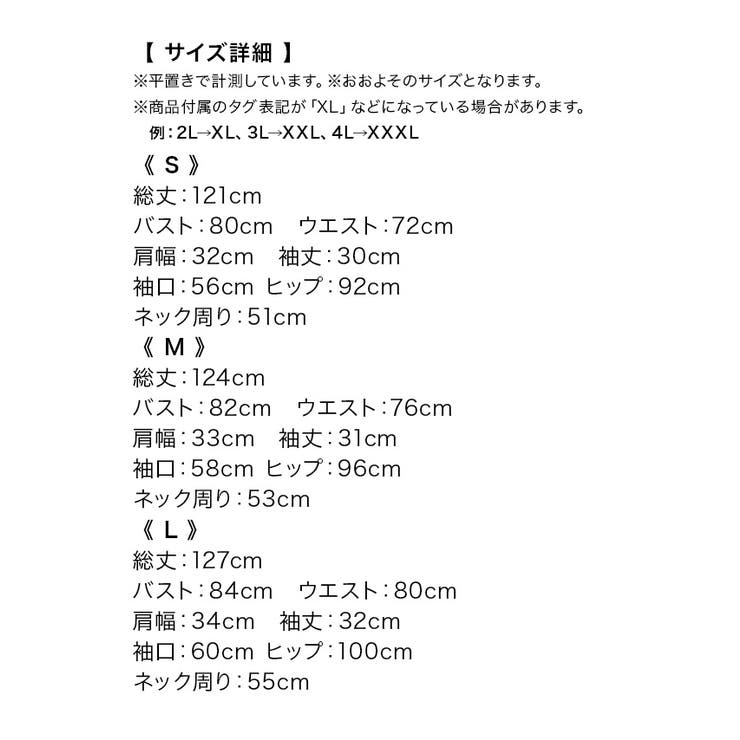 【 サイズ詳細 】
※平置きで計測しています。※おおよそのサイズとなります。
※商品付属のタグ表記が「XL」などになっている場合があります。
例：2L→XL、3L→XXL、4L→XXXL

《 S 》
総丈：121cm
バスト：80cm　ウエスト：72cm
肩幅：32cm　袖丈：30cm
袖口：56cm ヒップ：92cm
ネック周り：51cm

《 M 》
総丈：124cm
バスト：82cm　ウエスト：76cm
肩幅：33cm　袖丈：31cm
袖口：58cm ヒップ：96cm
ネック周り：53cm

《 L 》
総丈：127cm
バスト：84cm　ウエスト：80cm
肩幅：34cm　袖丈：32cm
袖口：60cm ヒップ：100cm
ネック周り：55cm